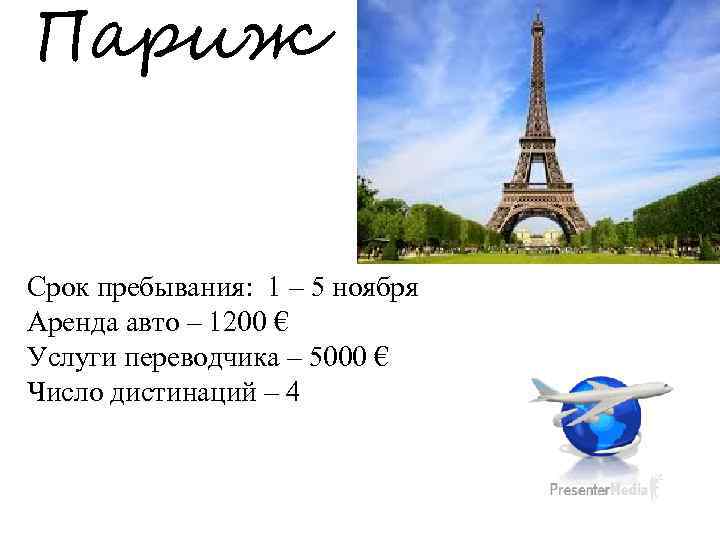 Париж

Срок пребывания: 1 – 5 ноября
Аренда авто – 1200 €
Услуги переводчика – 5000 €
Число дистинаций – 4

PresenterMedia